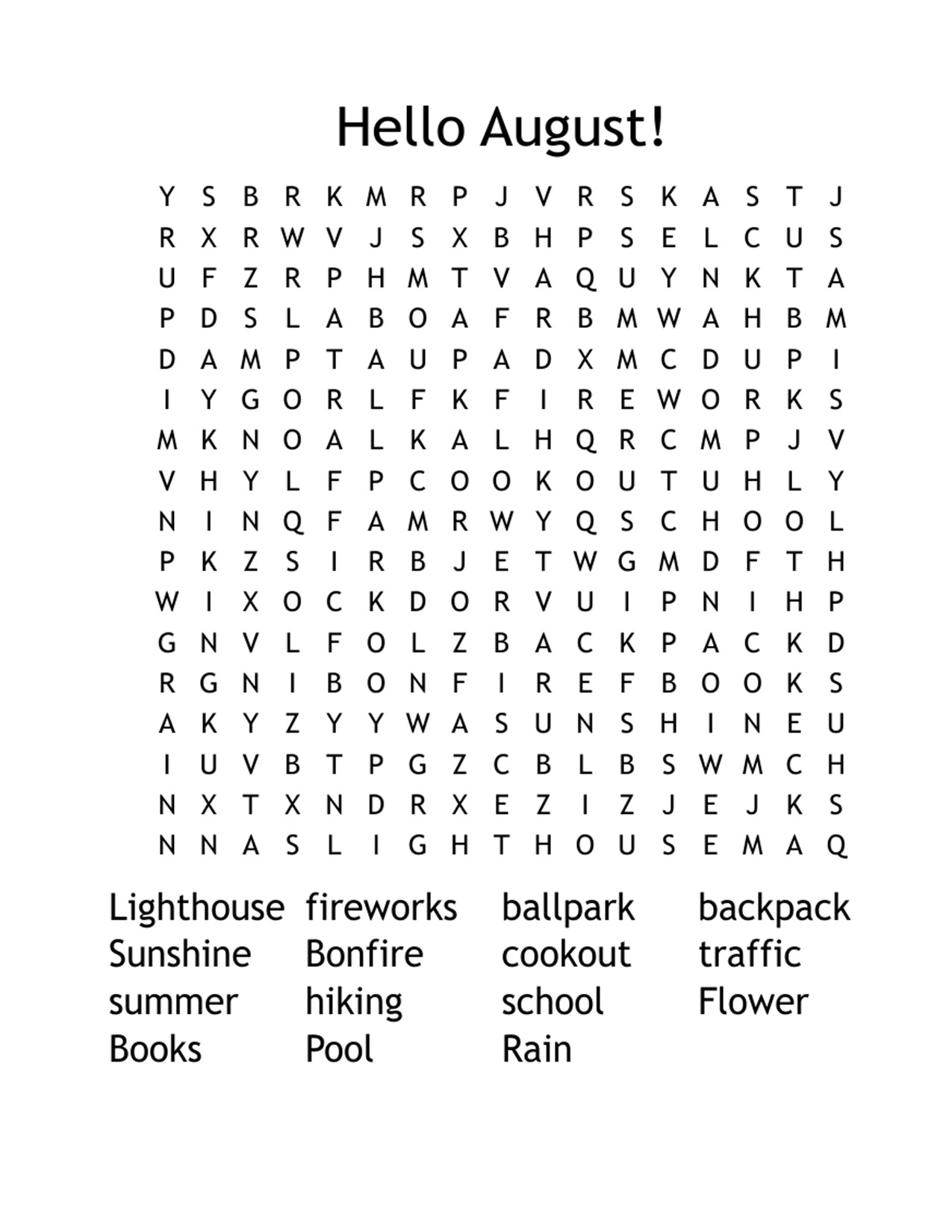 Hello August!

Y S B R K M R P J V R S K A S T J
R X R W V J S X B H P S E L C U S
U F Z R P H M T V A Q U Y N K T A
P D S L A B O A F R B M W A H B M
D A M P T A U P A D X M C D U P I
I Y G O R L F K F I R E W O R K S
M K N O A L K A L H Q R C M P J V
V H Y L F P C O O K O U T U H L Y
N I N Q F A M R W Y Q S C H O O L
P K Z S I R B J E T W G M D F T H
W I X O C K D O R V U I P N I H P
G N V L F O L Z B A C K P A C K D
R G N I B O N F I R E F B O O K S
A K Y Z Y Y W A S U N S H I N E U
I U V B T P G Z C B L B S W M C H
N X T X N D R X E Z I Z J E J K S
N N A S L I G H T H O U S E M A Q

Lighthouse
Sunshine
summer
Books

fireworks
Bonfire
hiking
Pool

ballpark
cookout
school
Rain

backpack
traffic
Flower